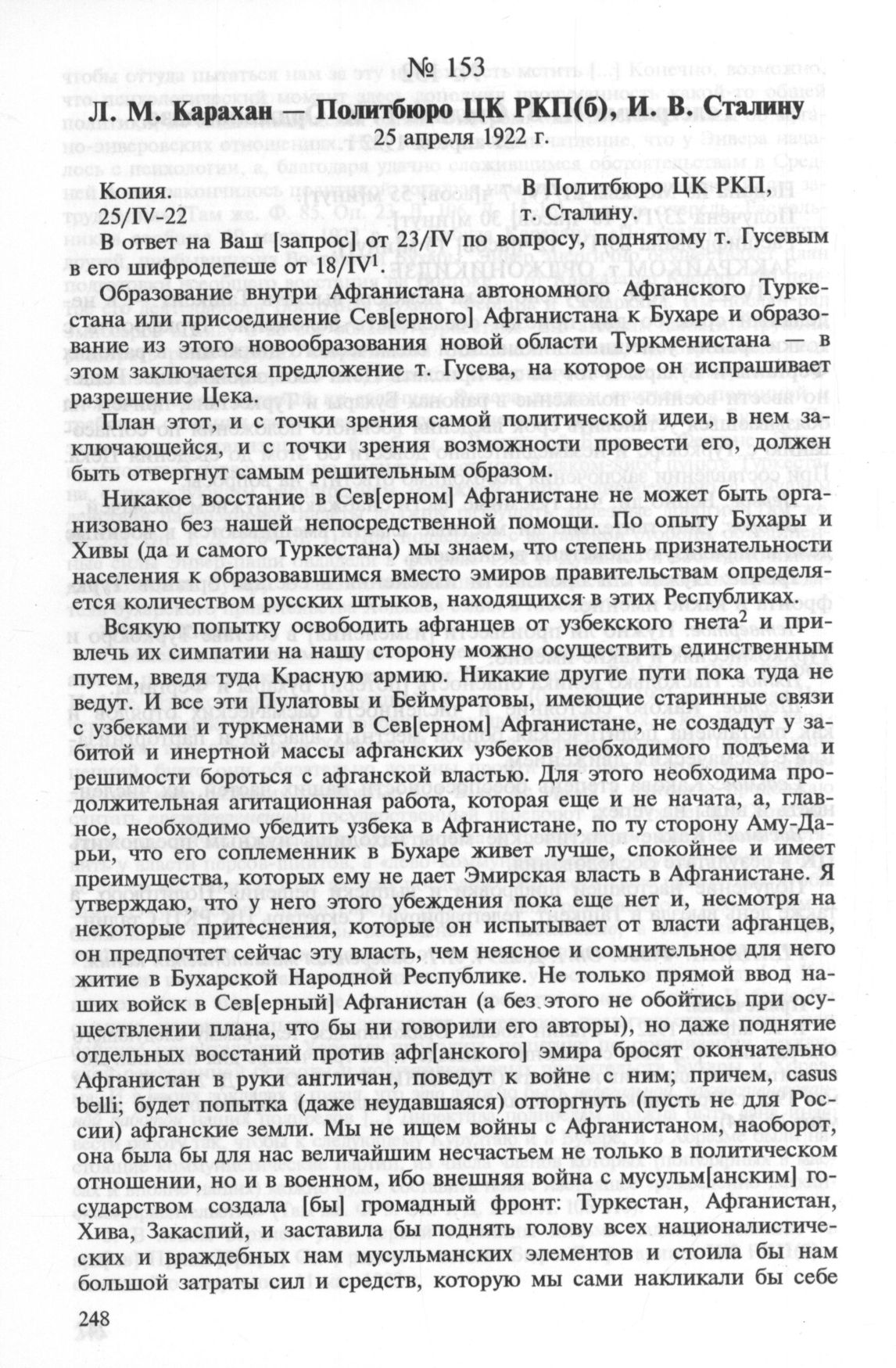 № 153

Л. М. Карахан — Политбюро ЦК РКП(б), И. В. Сталину

25 апреля 1922 г.

Копия.
25/IV-22

В Политбюро ЦК РКП,
т. Сталину.

В ответ на Ваш [запрос] от 23/IV по вопросу, поднятому т. Гусевым в его шифродепеше от 18/IV$^1$.

Образование внутри Афганистана автономного Афганского Туркестана или присоединение Сев[ерного] Афганистана к Бухаре и образование из этого новообразования новой области Туркменистана — в этом заключается предложение т. Гусева, на которое он испрашивает разрешение Цека.

План этот, и с точки зрения самой политической идеи, в нем заключающейся, и с точки зрения возможности провести его, должен быть отвергнут самым решительным образом.

Никакое восстание в Сев[ерном] Афганистане не может быть организовано без нашей непосредственной помощи. По опыту Бухары и Хивы (да и самого Туркестана) мы знаем, что степень признательности населения к образовавшимся вместо эмиров правительствам определяется количеством русских штыков, находящихся в этих Республиках.

Всякую попытку освободить афганцев от узбекского гнета$^2$ и привлечь их симпатии на нашу сторону можно осуществить единственным путем, введя туда Красную армию. Никакие другие пути пока туда не ведут. И все эти Пулатовы и Беймуратовы, имеющие старинные связи с узбеками и туркменами в Сев[ерном] Афганистане, не создадут у забитой и инертной массы афганских узбеков необходимого подъема и решимости бороться с афганской властью. Для этого необходима продолжительная агитационная работа, которая еще и не начата, а, главное, необходимо убедить узбека в Афганистане, по ту сторону Аму-Дарьи, что его соплеменник в Бухаре живет лучше, спокойнее и имеет преимущества, которых ему не дает Эмирская власть в Афганистане. Я утверждаю, что у него этого убеждения пока еще нет и, несмотря на некоторые притеснения, которые он испытывает от власти афганцев, он предпочтет сейчас эту власть, чем неясное и сомнительное для него житие в Бухарской Народной Республике. Не только прямой ввод наших войск в Сев[ерный] Афганистан (а без этого не обойтись при осуществлении плана, что бы ни говорили его авторы), но даже поднятие отдельных восстаний против афг[анского] эмира бросят окончательно Афганистан в руки англичан, поведут к войне с ним; причем, casus belli; будет попытка (даже неудавшаяся) отторгнуть (пусть не для России) афганские земли. Мы не ищем войны с Афганистаном, наоборот, она была бы для нас величайшим несчастьем не только в политическом отношении, но и в военном, ибо внешняя война с мусульм[анским] государством создала [бы] громадный фронт: Туркестан, Афганистан, Хива, Закаспий, и заставила бы поднять голову всех националистических и враждебных нам мусульманских элементов и стоила бы нам большой затраты сил и средств, которую мы сами накликали бы себе

248